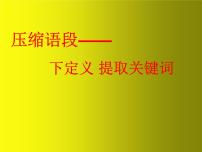 压缩语段——

下定义 提取关键词